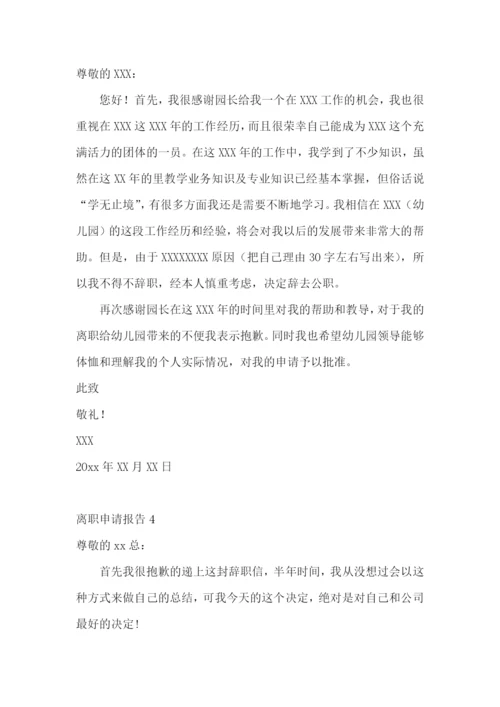 尊敬的XXX：

您好！首先，我很感谢园长给我一个在XXX工作的机会，我也很重视在XXX这XXX年的工作经历，而且很荣幸自己能成为XXX这个充满活力的团体的一员。在这XXX年的工作中，我学到了不少知识，虽然在这XX年的里教学业务知识及专业知识已经基本掌握，但俗话说“学无止境”，有很多方面我还是需要不断地学习。我相信在XXX（幼儿园）的这段工作经历和经验，将会对我以后的发展带来非常大的帮助。但是，由于XXXXXXXX原因（把自己理由30字左右写出来），所以我不得不辞职，经本人慎重考虑，决定辞去公职。

再次感谢园长在这XXX年的时间里对我的帮助和教导，对于我的离职给幼儿园带来的不便我表示抱歉。同时我也希望幼儿园领导能够体恤和理解我的个人实际情况，对我的申请予以批准。

此致

敬礼！

XXX

20xx年XX月XX日

离职申请报告4

尊敬的xx总：

首先我很抱歉的递上这封辞职信，半年时间，我从没想过会以这种方式来做自己的总结，可我今天的这个决定，绝对是对自己和公司最好的决定！